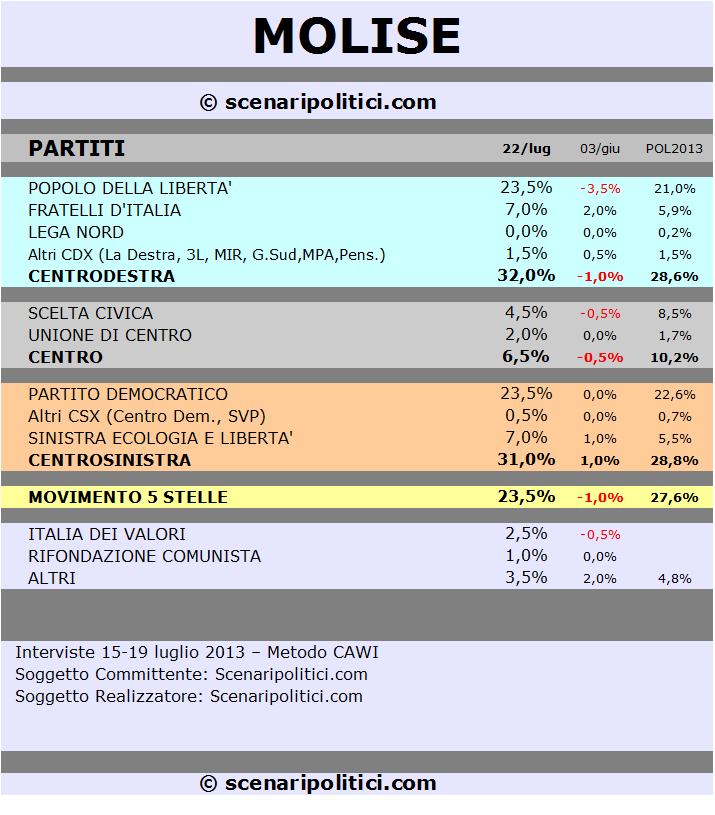 MOLISE

© scenaripolitici.com

| PARTITI | 22/lug | 03/giu | POL2013 |
|---|---|---|---|
| POPOLO DELLA LIBERTA' | 23,5% | -3,5% | 21,0% |
| FRATELLI D'ITALIA | 7,0% | 2,0% | 5,9% |
| LEGA NORD | 0,0% | 0,0% | 0,2% |
| Altri CDX (La Destra, 3L, MIR, G.Sud,MPA,Pens.) | 1,5% | 0,5% | 1,5% |
| CENTRODESTRA | 32,0% | -1,0% | 28,6% |
| SCELTA CIVICA | 4,5% | -0,5% | 8,5% |
| UNIONE DI CENTRO | 2,0% | 0,0% | 1,7% |
| CENTRO | 6,5% | -0,5% | 10,2% |
| PARTITO DEMOCRATICO | 23,5% | 0,0% | 22,6% |
| Altri CSX (Centro Dem., SVP) | 0,5% | 0,0% | 0,7% |
| SINISTRA ECOLOGIA E LIBERTA' | 7,0% | 1,0% | 5,5% |
| CENTROSINISTRA | 31,0% | 1,0% | 28,8% |
| MOVIMENTO 5 STELLE | 23,5% | -1,0% | 27,6% |
| ITALIA DEI VALORI | 2,5% | -0,5% | |
| RIFONDAZIONE COMUNISTA | 1,0% | 0,0% | |
| ALTRI | 3,5% | 2,0% | 4,8% |

Interviste 15-19 luglio 2013 – Metodo CAWI
Soggetto Committente: Scenaripolitici.com
Soggetto Realizzatore: Scenaripolitici.com

© scenaripolitici.com